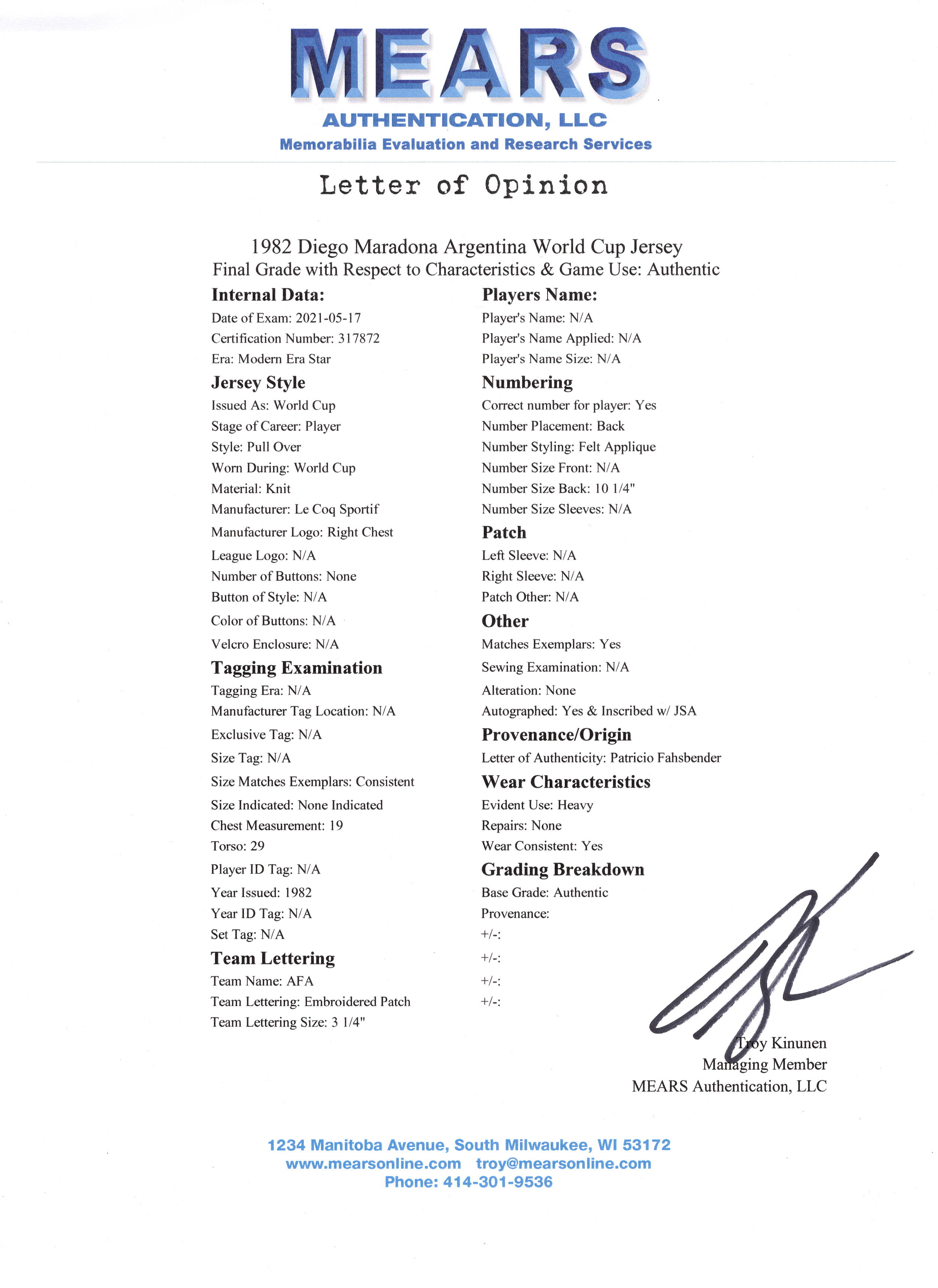 MEARS
AUTHENTICATION, LLC
Memorabilia Evaluation and Research Services

Letter of Opinion

1982 Diego Maradona Argentina World Cup Jersey
Final Grade with Respect to Characteristics & Game Use: Authentic

Internal Data:
Date of Exam: 2021-05-17
Certification Number: 317872
Era: Modern Era Star

Jersey Style
Issued As: World Cup
Stage of Career: Player
Style: Pull Over
Worn During: World Cup
Material: Knit
Manufacturer: Le Coq Sportif
Manufacturer Logo: Right Chest
League Logo: N/A
Number of Buttons: None
Button of Style: N/A
Color of Buttons: N/A
Velcro Enclosure: N/A

Tagging Examination
Tagging Era: N/A
Manufacturer Tag Location: N/A
Exclusive Tag: N/A
Size Tag: N/A
Size Matches Exemplars: Consistent
Size Indicated: None Indicated
Chest Measurement: 19
Torso: 29
Player ID Tag: N/A
Year Issued: 1982
Year ID Tag: N/A
Set Tag: N/A

Team Lettering
Team Name: AFA
Team Lettering: Embroidered Patch
Team Lettering Size: 3 1/4"

Players Name:
Player's Name: N/A
Player's Name Applied: N/A
Player's Name Size: N/A

Numbering
Correct number for player: Yes
Number Placement: Back
Number Styling: Felt Applique
Number Size Front: N/A
Number Size Back: 10 1/4"
Number Size Sleeves: N/A

Patch
Left Sleeve: N/A
Right Sleeve: N/A
Patch Other: N/A

Other
Matches Exemplars: Yes
Sewing Examination: N/A
Alteration: None
Autographed: Yes & Inscribed w/ JSA

Provenance/Origin
Letter of Authenticity: Patricio Fahsbender

Wear Characteristics
Evident Use: Heavy
Repairs: None
Wear Consistent: Yes

Grading Breakdown
Base Grade: Authentic
Provenance:
+/-:
+/-:
+/-:
+/-:

Troy Kinunen
Managing Member
MEARS Authentication, LLC

1234 Manitoba Avenue, South Milwaukee, WI 53172
www.mearsonline.com troy@mearsonline.com
Phone: 414-301-9536